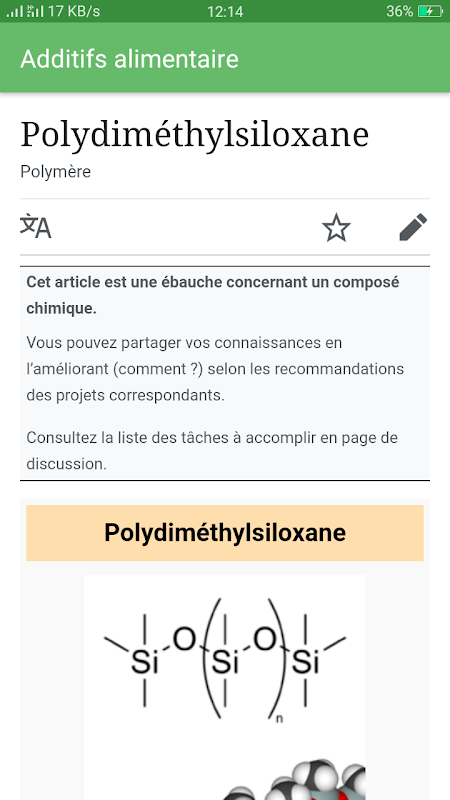 17 KB/s 12:14 36%

Additifs alimentaire

Polydiméthylsiloxane

Polymère

Cet article est une ébauche concernant un composé chimique.

Vous pouvez partager vos connaissances en l'améliorant (comment ?) selon les recommandations des projets correspondants.

Consultez la liste des tâches à accomplir en page de discussion.

Polydiméthylsiloxane

Si O Si O Si

n